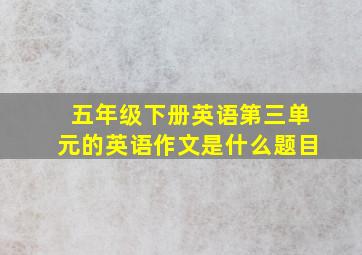 五年级下册英语第三单元的英语作文是什么题目